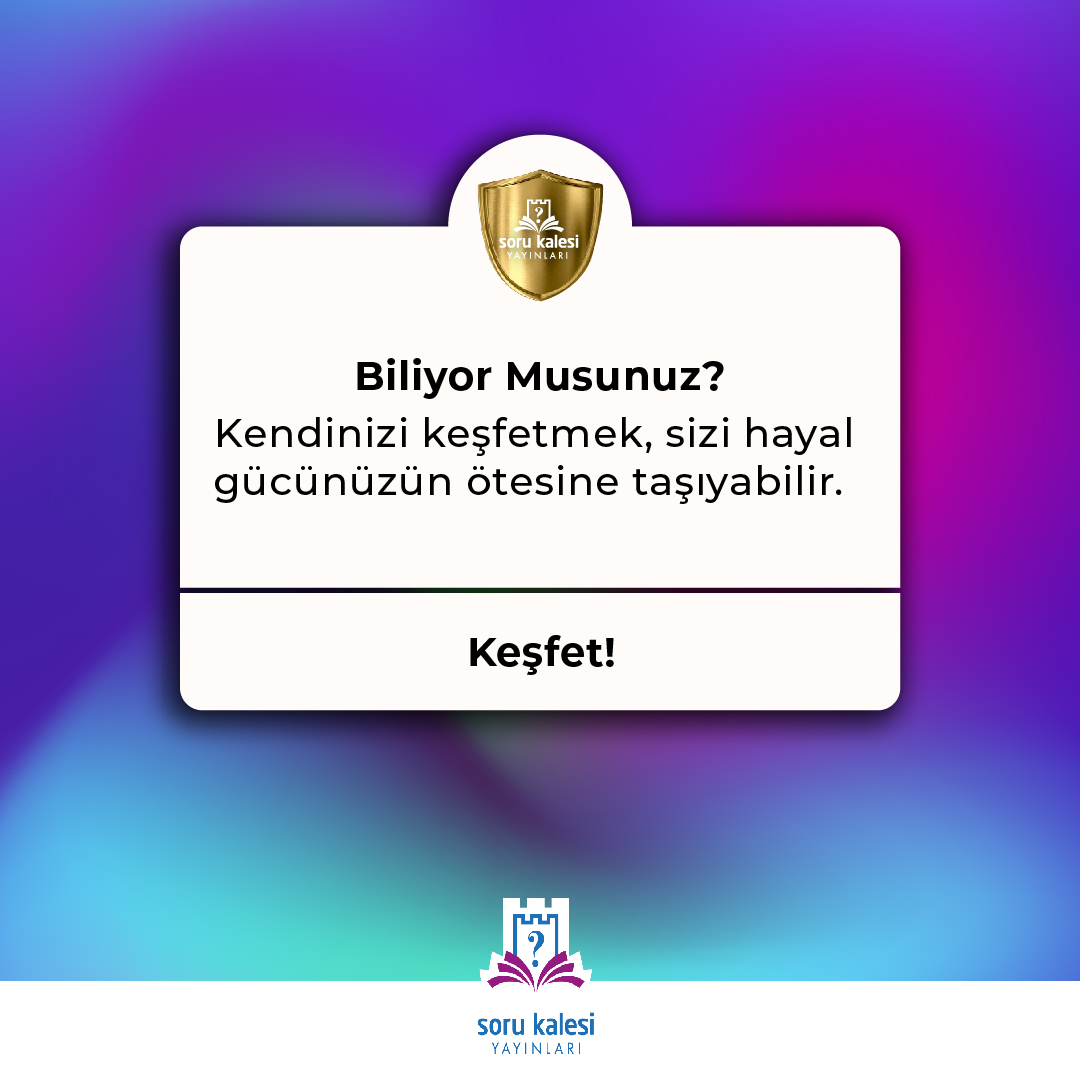 ?
soru kalesi
YAYINLARI

Biliyor Musunuz?
Kendinizi keşfetmek, sizi hayal gücünüzün ötesine taşıyabilir.

Keşfet!

?
soru kalesi
YAYINLARI